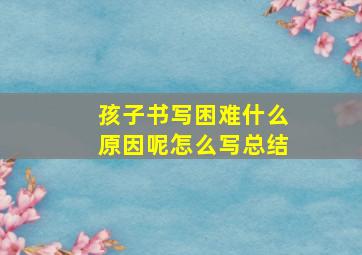 孩子书写困难什么原因呢怎么写总结